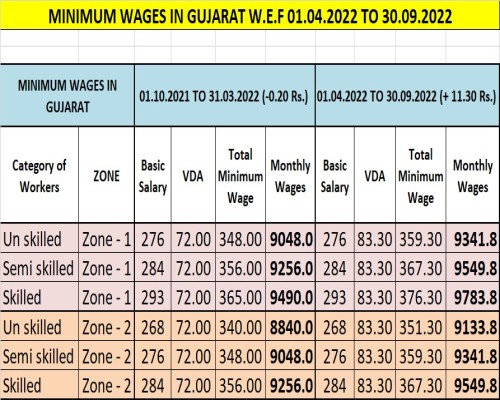 MINIMUM WAGES IN GUJARAT W.E.F 01.04.2022 TO 30.09.2022

| MINIMUM WAGES IN GUJARAT | | 01.10.2021 TO 31.03.2022 (-0.20 Rs.) | | | | 01.04.2022 TO 30.09.2022 (+ 11.30 Rs.) | | | |
|---|---|---|---|---|---|---|---|---|---|
| Category of Workers | ZONE | Basic Salary | VDA | Total Minimum Wage | Monthly Wages | Basic Salary | VDA | Total Minimum Wage | Monthly Wages |
| Un skilled | Zone - 1 | 276 | 72.00 | 348.00 | 9048.0 | 276 | 83.30 | 359.30 | 9341.8 |
| Semi skilled | Zone - 1 | 284 | 72.00 | 356.00 | 9256.0 | 284 | 83.30 | 367.30 | 9549.8 |
| Skilled | Zone - 1 | 293 | 72.00 | 365.00 | 9490.0 | 293 | 83.30 | 376.30 | 9783.8 |
| Un skilled | Zone - 2 | 268 | 72.00 | 340.00 | 8840.0 | 268 | 83.30 | 351.30 | 9133.8 |
| Semi skilled | Zone - 2 | 276 | 72.00 | 348.00 | 9048.0 | 276 | 83.30 | 359.30 | 9341.8 |
| Skilled | Zone - 2 | 284 | 72.00 | 356.00 | 9256.0 | 284 | 83.30 | 367.30 | 9549.8 |